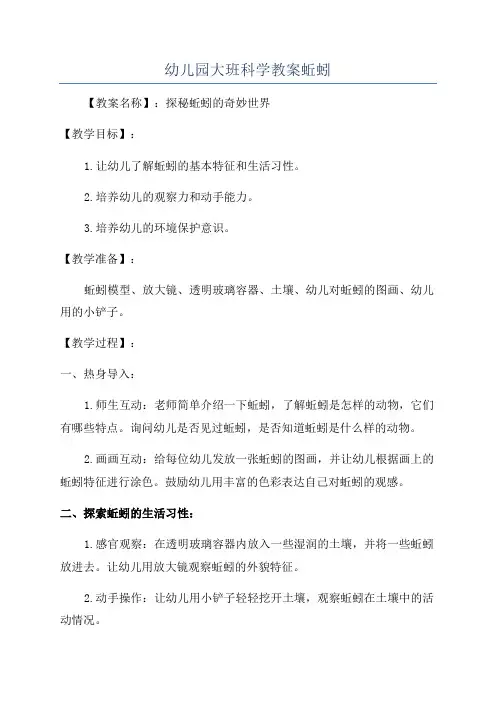 幼儿园大班科学教案蚯蚓

【教案名称】：探秘蚯蚓的奇妙世界

【教学目标】：

1.让幼儿了解蚯蚓的基本特征和生活习性。

2.培养幼儿的观察力和动手能力。

3.培养幼儿的环境保护意识。

【教学准备】：

蚯蚓模型、放大镜、透明玻璃容器、土壤、幼儿对蚯蚓的图画、幼儿用的小铲子。

【教学过程】：

一、热身导入：

1.师生互动：老师简单介绍一下蚯蚓，了解蚯蚓是怎样的动物，它们有哪些特点。询问幼儿是否见过蚯蚓，是否知道蚯蚓是什么样的动物。

2.画画互动：给每位幼儿发放一张蚯蚓的图画，并让幼儿根据画上的蚯蚓特征进行涂色。鼓励幼儿用丰富的色彩表达自己对蚯蚓的观感。

二、探索蚯蚓的生活习性：

1.感官观察：在透明玻璃容器内放入一些湿润的土壤，并将一些蚯蚓放进去。让幼儿用放大镜观察蚯蚓的外貌特征。

2.动手操作：让幼儿用小铲子轻轻挖开土壤，观察蚯蚓在土壤中的活动情况。